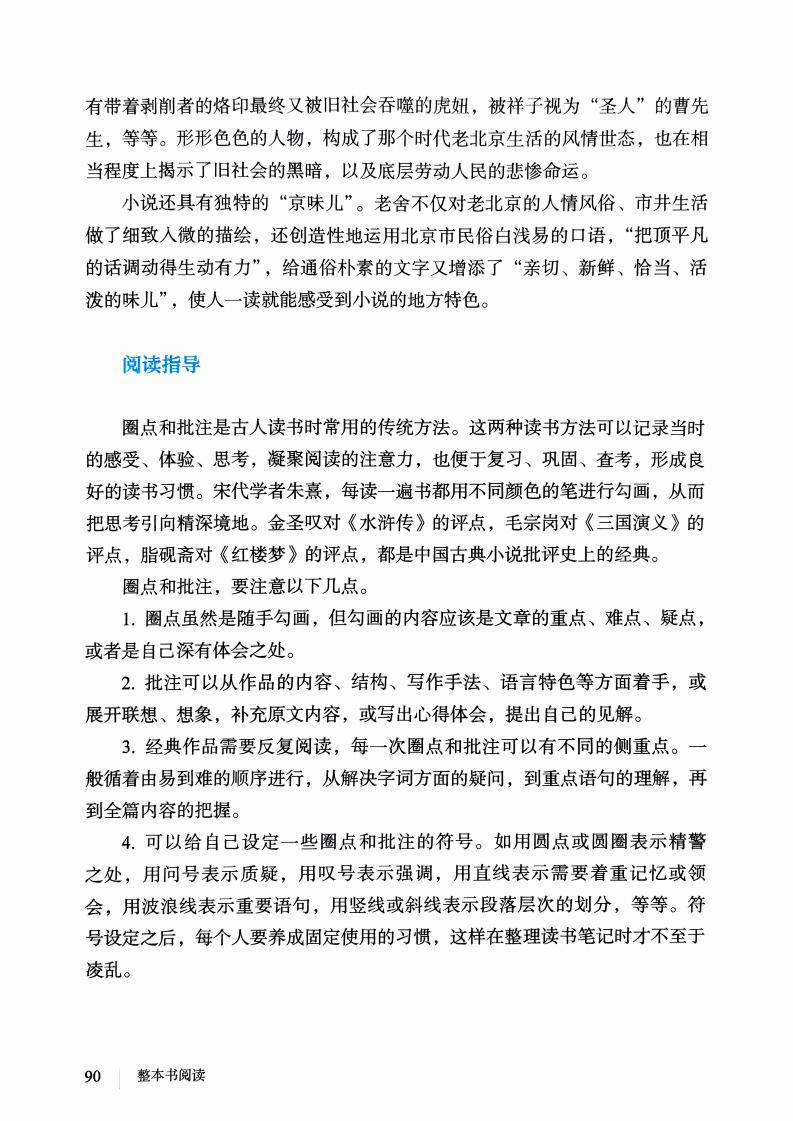 有带着剥削者的烙印最终又被旧社会吞噬的虎妞，被祥子视为“圣人”的曹先生，等等。形形色色的人物，构成了那个时代老北京生活的风情世态，也在相当程度上揭示了旧社会的黑暗，以及底层劳动人民的悲惨命运。

小说还具有独特的“京味儿”。老舍不仅对老北京的人情风俗、市井生活做了细致入微的描绘，还创造性地运用北京市民俗白浅易的口语，“把顶平凡的话调动得生动有力”，给通俗朴素的文字又增添了“亲切、新鲜、恰当、活泼的味儿”，使人一读就能感受到小说的地方特色。

阅读指导

圈点和批注是古人读书时常用的传统方法。这两种读书方法可以记录当时的感受、体验、思考，凝聚阅读的注意力，也便于复习、巩固、查考，形成良好的读书习惯。宋代学者朱熹，每读一遍书都用不同颜色的笔进行勾画，从而把思考引向精深境地。金圣叹对《水浒传》的评点，毛宗岗对《三国演义》的评点，脂砚斋对《红楼梦》的评点，都是中国古典小说批评史上的经典。

圈点和批注，要注意以下几点。

1.圈点虽然是随手勾画，但勾画的内容应该是文章的重点、难点、疑点，或者是自己深有体会之处。

2.批注可以从作品的内容、结构、写作手法、语言特色等方面着手，或展开联想、想象，补充原文内容，或写出心得体会，提出自己的见解。

3.经典作品需要反复阅读，每一次圈点和批注可以有不同的侧重点。一般循着由易到难的顺序进行，从解决字词方面的疑问，到重点语句的理解，再到全篇内容的把握。

4.可以给自己设定一些圈点和批注的符号。如用圆点或圆圈表示精警之处，用问号表示质疑，用叹号表示强调，用直线表示需要着重记忆或领会，用波浪线表示重要语句，用竖线或斜线表示段落层次的划分，等等。符号设定之后，每个人要养成固定使用的习惯，这样在整理读书笔记时才不至于凌乱。

90 整本书阅读